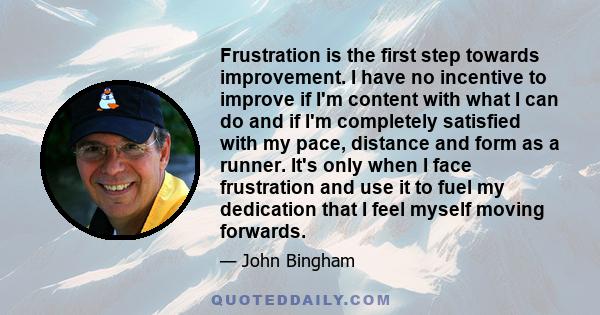 Frustration is the first step towards improvement. I have no incentive to improve if I'm content with what I can do and if I'm completely satisfied with my pace, distance and form as a runner. It's only when I face frustration and use it to fuel my dedication that I feel myself moving forwards.

— John Bingham

QUOTEDDAILY.COM